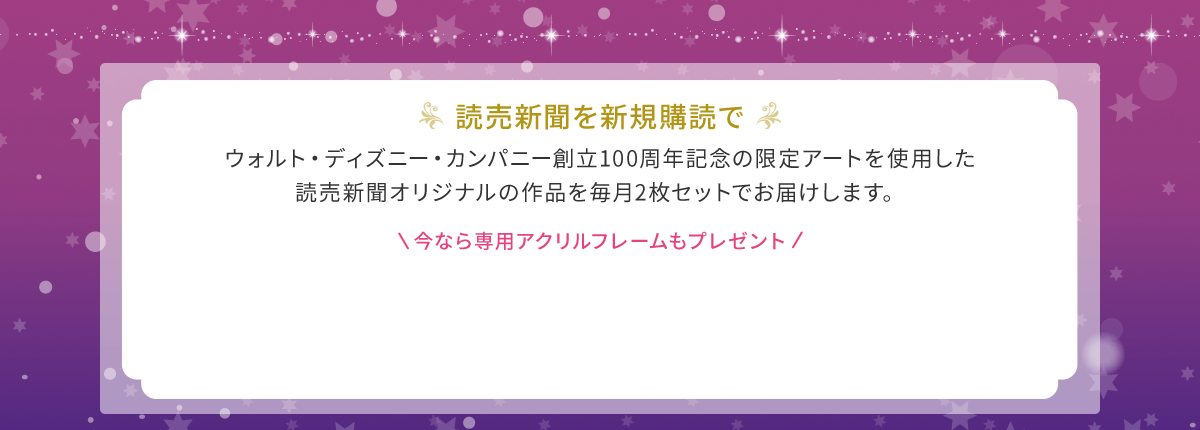 読売新聞を新規購読で

ウォルト・ディズニー・カンパニー創立100周年記念の限定アートを使用した読売新聞オリジナルの作品を毎月2枚セットでお届けします。

＼今なら専用アクリルフレームもプレゼント／